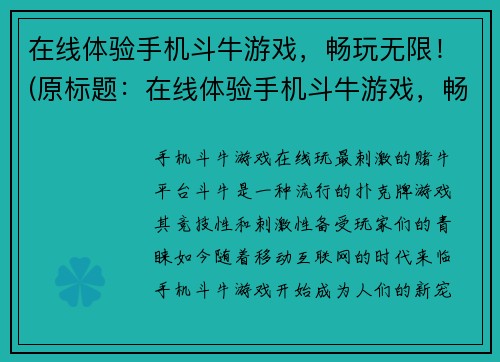 在线体验手机斗牛游戏，畅玩无限！(原标题：在线体验手机斗牛游戏，畅

手机斗牛游戏在线玩最刺激的赌牛平台斗牛是一种流行的扑克牌游戏其竞技性和刺激性备受玩家们的青睐如今随着移动互联网的时代来临手机斗牛游戏开始成为人们的新宠